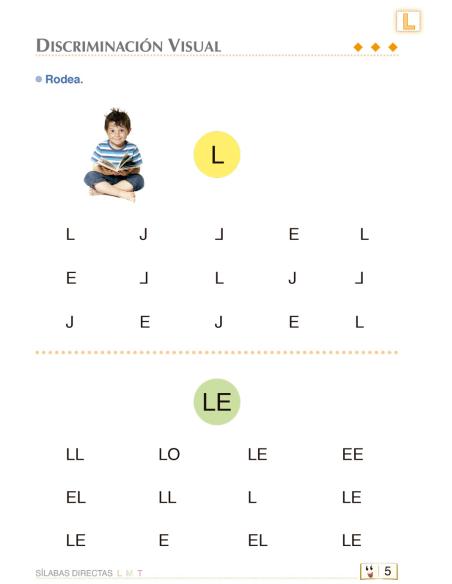 L

DISCRIMINACIÓN VISUAL

Rodea.

L

L J ⅃ E L

E ⅃ L J ⅃

J E J E L

LE

LL LO LE EE

EL LL L LE

LE E EL LE

SÍLABAS DIRECTAS L M T

5